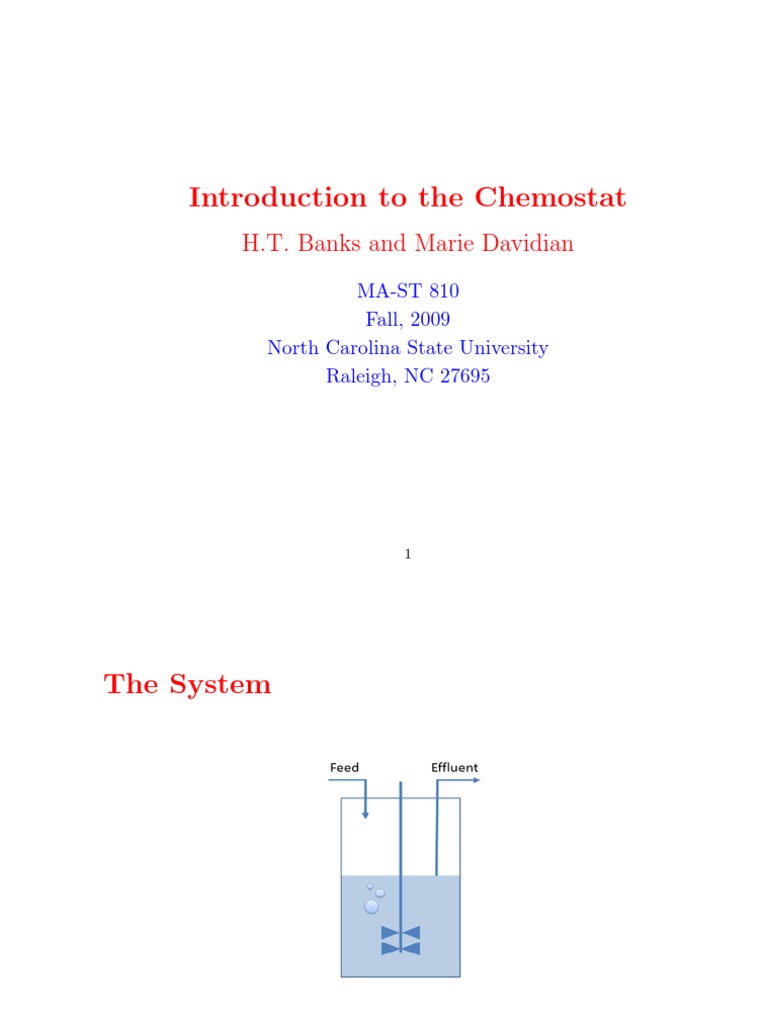 Introduction to the Chemostat

H.T. Banks and Marie Davidian

MA-ST 810
Fall, 2009
North Carolina State University
Raleigh, NC 27695

1

The System

Feed

Effluent